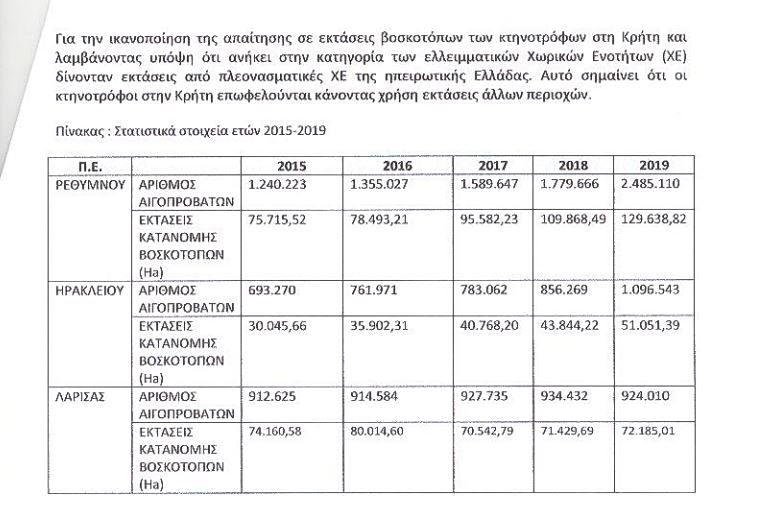 Για την ικανοποίηση της απαίτησης σε εκτάσεις βοσκοτόπων των κτηνοτρόφων στη Κρήτη και λαμβάνοντας υπόψη ότι ανήκει στην κατηγορία των ελλειμματικών Χωρικών Ενοτήτων (ΧΕ) δίνονταν εκτάσεις από πλεονασματικές ΧΕ της ηπειρωτικής Ελλάδας. Αυτό σημαίνει ότι οι κτηνοτρόφοι στην Κρήτη επωφελούνται κάνοντας χρήση εκτάσεις άλλων περιοχών.

Πίνακας : Στατιστικά στοιχεία ετών 2015-2019

| Π.Ε. | | 2015 | 2016 | 2017 | 2018 | 2019 |
|---|---|---|---|---|---|---|
| ΡΕΘΥΜΝΟΥ | ΑΡΙΘΜΟΣ ΑΙΓΟΠΡΟΒΑΤΩΝ | 1.240.223 | 1.355.027 | 1.589.647 | 1.779.666 | 2.485.110 |
| | ΕΚΤΑΣΕΙΣ ΚΑΤΑΝΟΜΗΣ ΒΟΣΚΟΤΟΠΩΝ (Ha) | 75.715,52 | 78.493,21 | 95.582,23 | 109.868,49 | 129.638,82 |
| ΗΡΑΚΛΕΙΟΥ | ΑΡΙΘΜΟΣ ΑΙΓΟΠΡΟΒΑΤΩΝ | 693.270 | 761.971 | 783.062 | 856.269 | 1.096.543 |
| | ΕΚΤΑΣΕΙΣ ΚΑΤΑΝΟΜΗΣ ΒΟΣΚΟΤΟΠΩΝ (Ha) | 30.045,66 | 35.902,31 | 40.768,20 | 43.844,22 | 51.051,39 |
| ΛΑΡΙΣΑΣ | ΑΡΙΘΜΟΣ ΑΙΓΟΠΡΟΒΑΤΩΝ | 912.625 | 914.584 | 927.735 | 934.432 | 924.010 |
| | ΕΚΤΑΣΕΙΣ ΚΑΤΑΝΟΜΗΣ ΒΟΣΚΟΤΟΠΩΝ (Ha) | 74.160,58 | 80.014,60 | 70.542,79 | 71.429,69 | 72.185,01 |